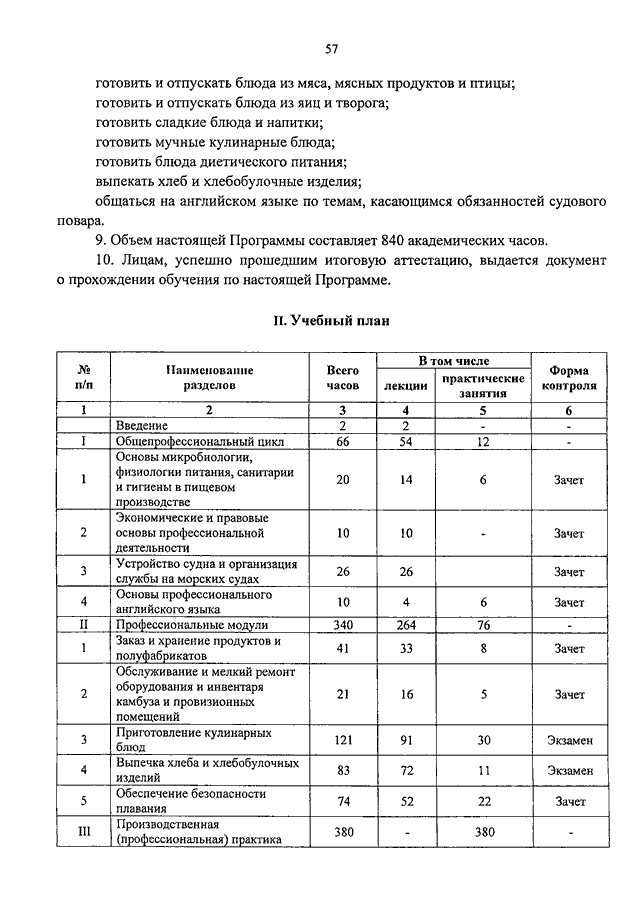 57

готовить и отпускать блюда из мяса, мясных продуктов и птицы;
готовить и отпускать блюда из яиц и творога;
готовить сладкие блюда и напитки;
готовить мучные кулинарные блюда;
готовить блюда диетического питания;
выпекать хлеб и хлебобулочные изделия;
общаться на английском языке по темам, касающимся обязанностей судового повара.

9. Объем настоящей Программы составляет 840 академических часов.

10. Лицам, успешно прошедшим итоговую аттестацию, выдается документ о прохождении обучения по настоящей Программе.

II. Учебный план

| № п/п | Наименование разделов | Всего часов | В том числе: лекции | В том числе: практические занятия | Форма контроля |
|---|---|---|---|---|---|
| 1 | 2 | 3 | 4 | 5 | 6 |
| | Введение | 2 | 2 | - | - |
| I | Общепрофессиональный цикл | 66 | 54 | 12 | - |
| 1 | Основы микробиологии, физиологии питания, санитарии и гигиены в пищевом производстве | 20 | 14 | 6 | Зачет |
| 2 | Экономические и правовые основы профессиональной деятельности | 10 | 10 | - | Зачет |
| 3 | Устройство судна и организация службы на морских судах | 26 | 26 | | Зачет |
| 4 | Основы профессионального английского языка | 10 | 4 | 6 | Зачет |
| II | Профессиональные модули | 340 | 264 | 76 | - |
| 1 | Заказ и хранение продуктов и полуфабрикатов | 41 | 33 | 8 | Зачет |
| 2 | Обслуживание и мелкий ремонт оборудования и инвентаря камбуза и провизионных помещений | 21 | 16 | 5 | Зачет |
| 3 | Приготовление кулинарных блюд | 121 | 91 | 30 | Экзамен |
| 4 | Выпечка хлеба и хлебобулочных изделий | 83 | 72 | 11 | Экзамен |
| 5 | Обеспечение безопасности плавания | 74 | 52 | 22 | Зачет |
| III | Производственная (профессиональная) практика | 380 | - | 380 | - |